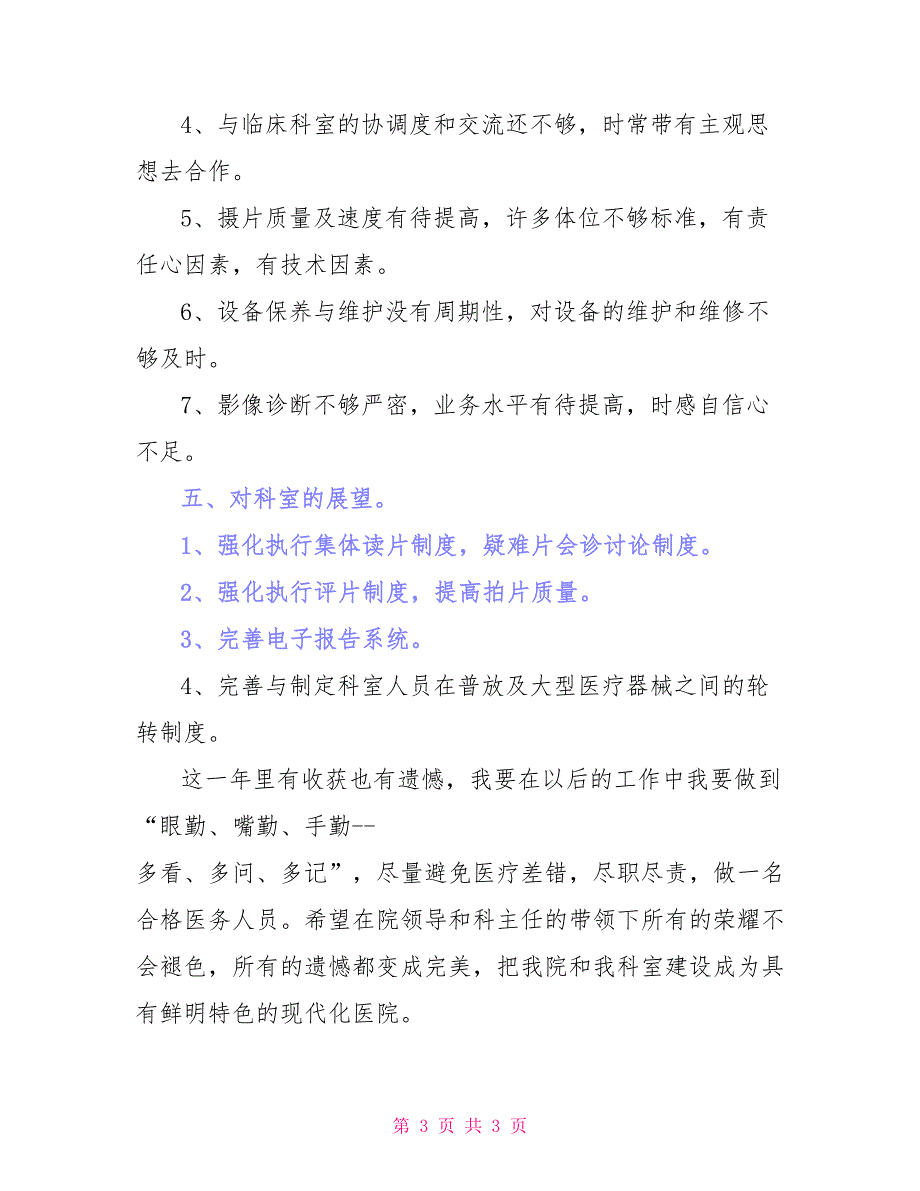 4、与临床科室的协调度和交流还不够，时常带有主观思想去合作。

5、摄片质量及速度有待提高，许多体位不够标准，有责任心因素，有技术因素。

6、设备保养与维护没有周期性，对设备的维护和维修不够及时。

7、影像诊断不够严密，业务水平有待提高，时感自信心不足。

五、对科室的展望。

1、强化执行集体读片制度，疑难片会诊讨论制度。

2、强化执行评片制度，提高拍片质量。

3、完善电子报告系统。

4、完善与制定科室人员在普放及大型医疗器械之间的轮转制度。

这一年里有收获也有遗憾，我要在以后的工作中我要做到“眼勤、嘴勤、手勤--多看、多问、多记”，尽量避免医疗差错，尽职尽责，做一名合格医务人员。希望在院领导和科主任的带领下所有的荣耀不会褪色，所有的遗憾都变成完美，把我院和我科室建设成为具有鲜明特色的现代化医院。

第 3 页 共 3 页